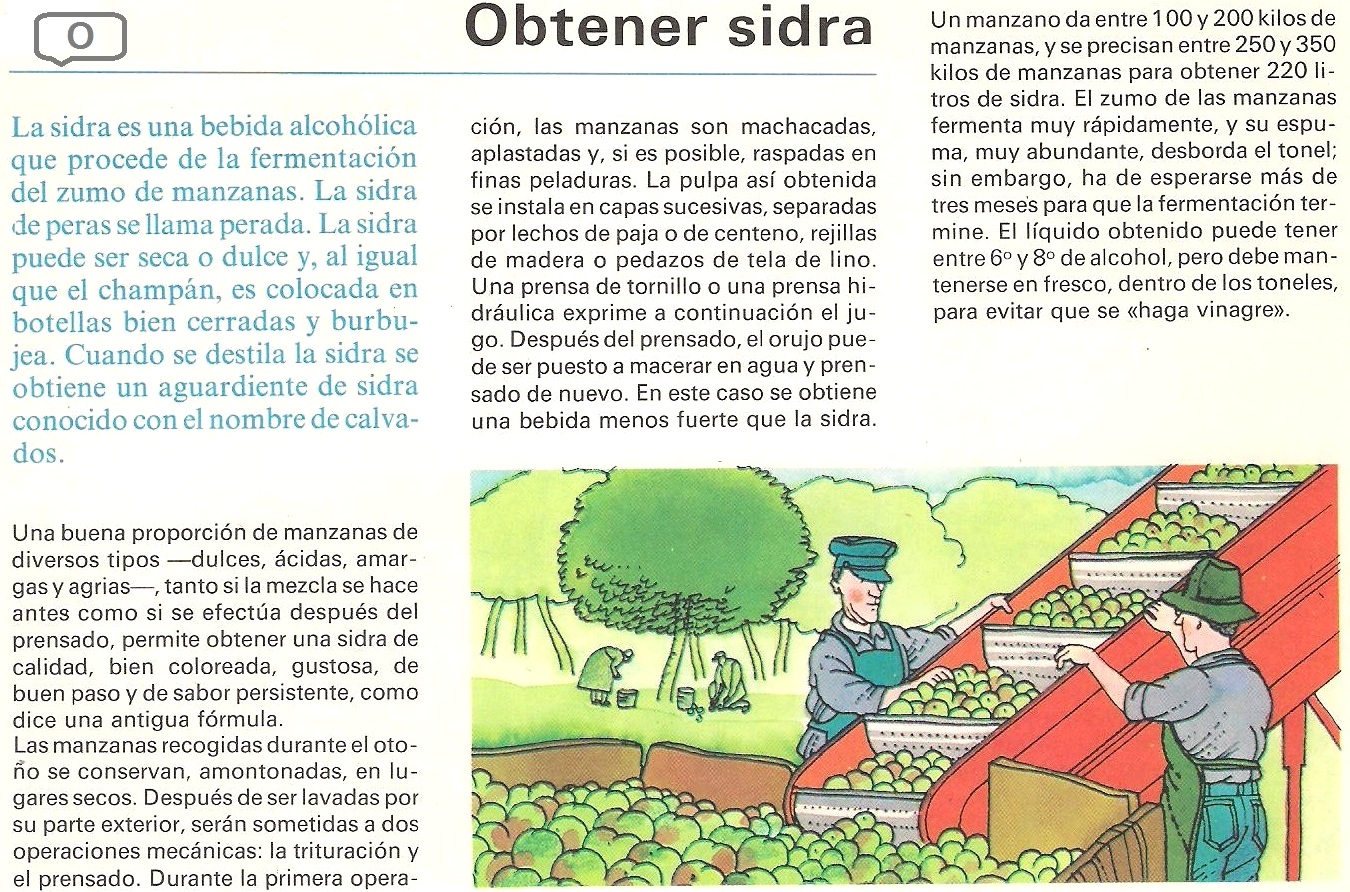 O

Obtener sidra

La sidra es una bebida alcohólica que procede de la fermentación del zumo de manzanas. La sidra de peras se llama perada. La sidra puede ser seca o dulce y, al igual que el champán, es colocada en botellas bien cerradas y burbujea. Cuando se destila la sidra se obtiene un aguardiente de sidra conocido con el nombre de calvados.

Una buena proporción de manzanas de diversos tipos —dulces, ácidas, amargas y agrias—, tanto si la mezcla se hace antes como si se efectúa después del prensado, permite obtener una sidra de calidad, bien coloreada, gustosa, de buen paso y de sabor persistente, como dice una antigua fórmula.
Las manzanas recogidas durante el otoño se conservan, amontonadas, en lugares secos. Después de ser lavadas por su parte exterior, serán sometidas a dos operaciones mecánicas: la trituración y el prensado. Durante la primera operación, las manzanas son machacadas, aplastadas y, si es posible, raspadas en finas peladuras. La pulpa así obtenida se instala en capas sucesivas, separadas por lechos de paja o de centeno, rejillas de madera o pedazos de tela de lino. Una prensa de tornillo o una prensa hidráulica exprime a continuación el jugo. Después del prensado, el orujo puede ser puesto a macerar en agua y prensado de nuevo. En este caso se obtiene una bebida menos fuerte que la sidra.

Un manzano da entre 100 y 200 kilos de manzanas, y se precisan entre 250 y 350 kilos de manzanas para obtener 220 litros de sidra. El zumo de las manzanas fermenta muy rápidamente, y su espuma, muy abundante, desborda el tonel; sin embargo, ha de esperarse más de tres meses para que la fermentación termine. El líquido obtenido puede tener entre 6° y 8° de alcohol, pero debe mantenerse en fresco, dentro de los toneles, para evitar que se «haga vinagre».